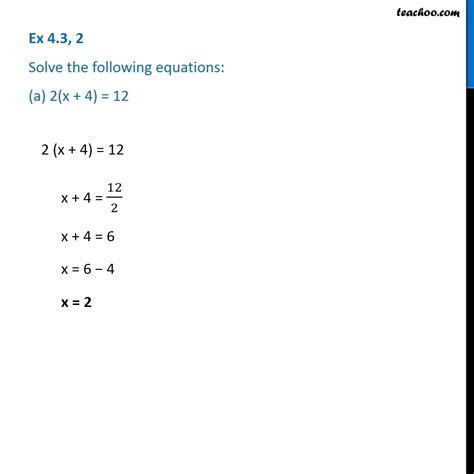 teachoo.com

Ex 4.3, 2

Solve the following equations:

(a) $2(x + 4) = 12$

$2 (x + 4) = 12$

$x + 4 = \frac{12}{2}$

$x + 4 = 6$

$x = 6 - 4$

$x = 2$